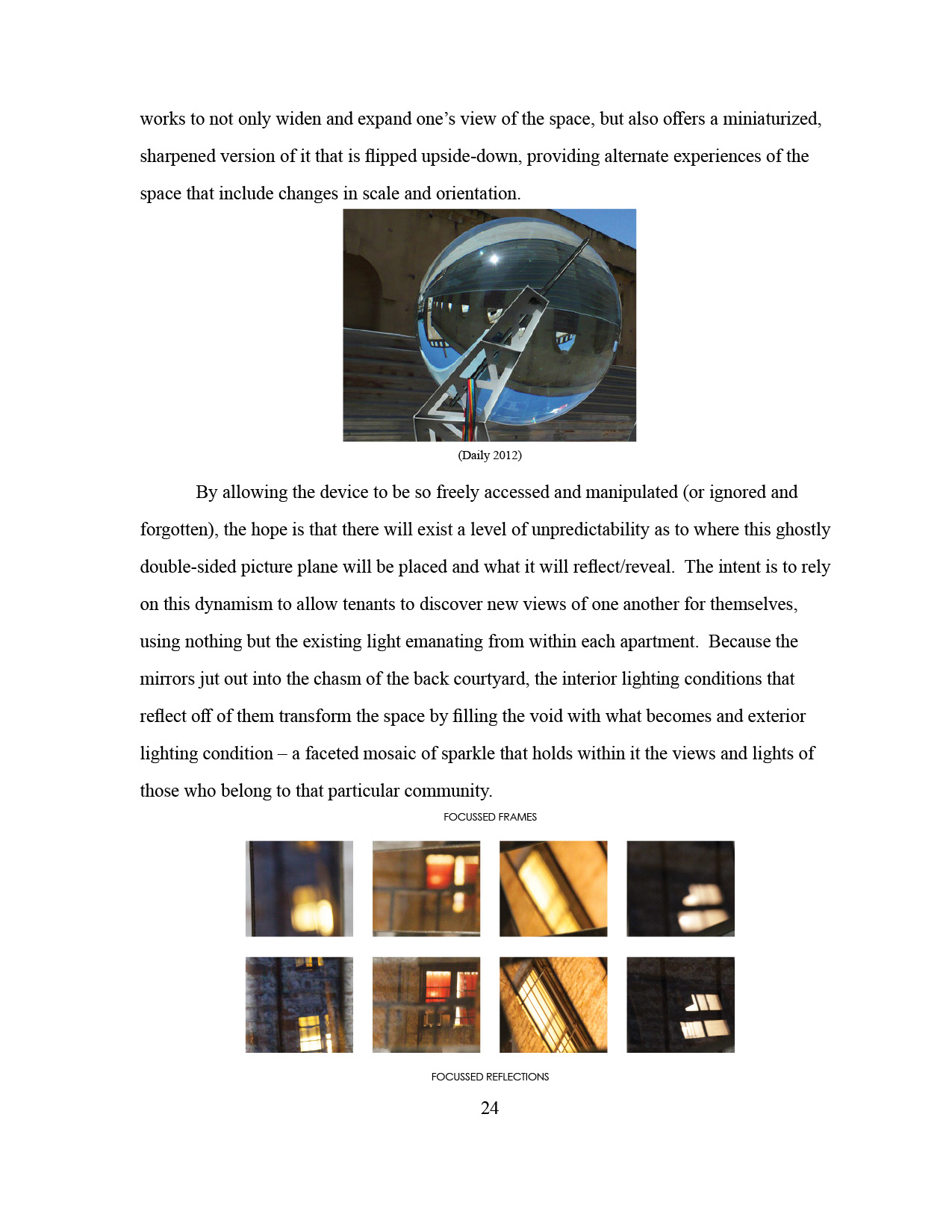 works to not only widen and expand one's view of the space, but also offers a miniaturized, sharpened version of it that is flipped upside-down, providing alternate experiences of the space that include changes in scale and orientation.

(Daily 2012)

By allowing the device to be so freely accessed and manipulated (or ignored and forgotten), the hope is that there will exist a level of unpredictability as to where this ghostly double-sided picture plane will be placed and what it will reflect/reveal. The intent is to rely on this dynamism to allow tenants to discover new views of one another for themselves, using nothing but the existing light emanating from within each apartment. Because the mirrors jut out into the chasm of the back courtyard, the interior lighting conditions that reflect off of them transform the space by filling the void with what becomes and exterior lighting condition – a faceted mosaic of sparkle that holds within it the views and lights of those who belong to that particular community.

FOCUSSED FRAMES

FOCUSSED REFLECTIONS

24